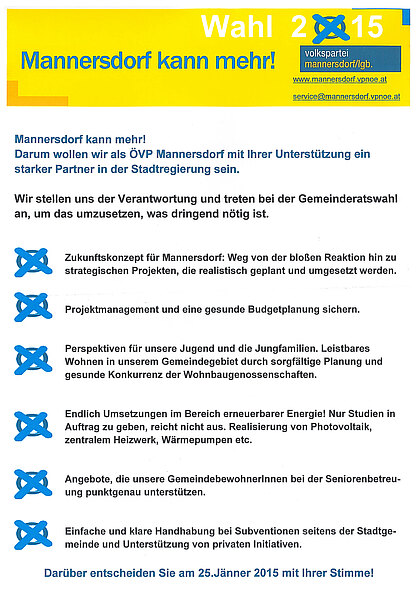 Wahl 2015

Mannersdorf kann mehr!

volkspartei mannersdorf/lgb.

www.mannersdorf.vpnoe.at

service@mannersdorf.vpnoe.at

Mannersdorf kann mehr!
Darum wollen wir als ÖVP Mannersdorf mit Ihrer Unterstützung ein starker Partner in der Stadtregierung sein.

Wir stellen uns der Verantwortung und treten bei der Gemeinderatswahl an, um das umzusetzen, was dringend nötig ist.

Zukunftskonzept für Mannersdorf: Weg von der bloßen Reaktion hin zu strategischen Projekten, die realistisch geplant und umgesetzt werden.

Projektmanagement und eine gesunde Budgetplanung sichern.

Perspektiven für unsere Jugend und die Jungfamilien. Leistbares Wohnen in unserem Gemeindegebiet durch sorgfältige Planung und gesunde Konkurrenz der Wohnbaugenossenschaften.

Endlich Umsetzungen im Bereich erneuerbarer Energie! Nur Studien in Auftrag zu geben, reicht nicht aus. Realisierung von Photovoltaik, zentralem Heizwerk, Wärmepumpen etc.

Angebote, die unsere GemeindebewohnerInnen bei der Seniorenbetreuung punktgenau unterstützen.

Einfache und klare Handhabung bei Subventionen seitens der Stadtgemeinde und Unterstützung von privaten Initiativen.

Darüber entscheiden Sie am 25.Jänner 2015 mit Ihrer Stimme!